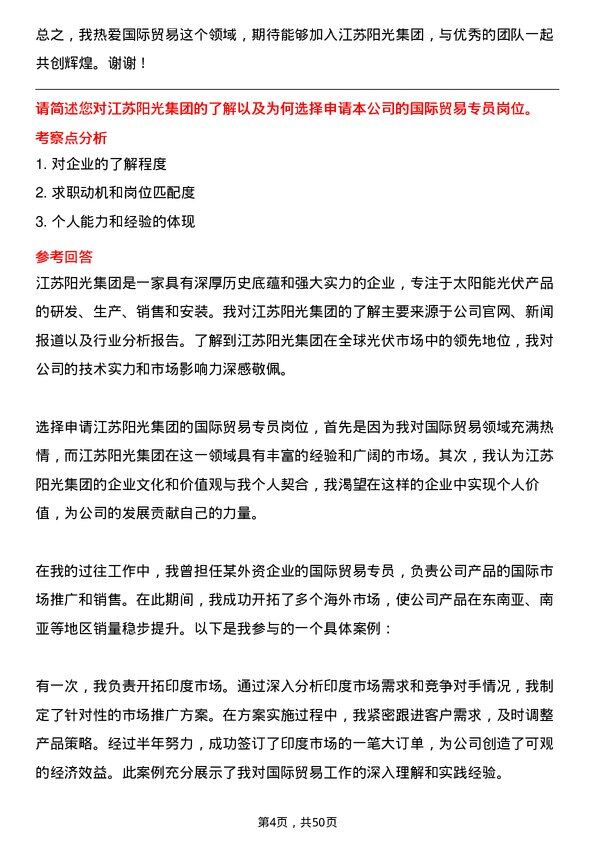 总之，我热爱国际贸易这个领域，期待能够加入江苏阳光集团，与优秀的团队一起共创辉煌。谢谢！

请简述您对江苏阳光集团的了解以及为何选择申请本公司的国际贸易专员岗位。

考察点分析

1. 对企业的了解程度

2. 求职动机和岗位匹配度

3. 个人能力和经验的体现

参考回答

江苏阳光集团是一家具有深厚历史底蕴和强大实力的企业，专注于太阳能光伏产品的研发、生产、销售和安装。我对江苏阳光集团的了解主要来源于公司官网、新闻报道以及行业分析报告。了解到江苏阳光集团在全球光伏市场中的领先地位，我对公司的技术实力和市场影响力深感敬佩。

选择申请江苏阳光集团的国际贸易专员岗位，首先是因为我对国际贸易领域充满热情，而江苏阳光集团在这一领域具有丰富的经验和广阔的市场。其次，我认为江苏阳光集团的企业文化和价值观与我个人契合，我渴望在这样的企业中实现个人价值，为公司的发展贡献自己的力量。

在我的过往工作中，我曾担任某外资企业的国际贸易专员，负责公司产品的国际市场推广和销售。在此期间，我成功开拓了多个海外市场，使公司产品在东南亚、南亚等地区销量稳步提升。以下是我参与的一个具体案例：

有一次，我负责开拓印度市场。通过深入分析印度市场需求和竞争对手情况，我制定了针对性的市场推广方案。在方案实施过程中，我紧密跟进客户需求，及时调整产品策略。经过半年努力，成功签订了印度市场的一笔大订单，为公司创造了可观的经济效益。此案例充分展示了我对国际贸易工作的深入理解和实践经验。

第4页，共50页